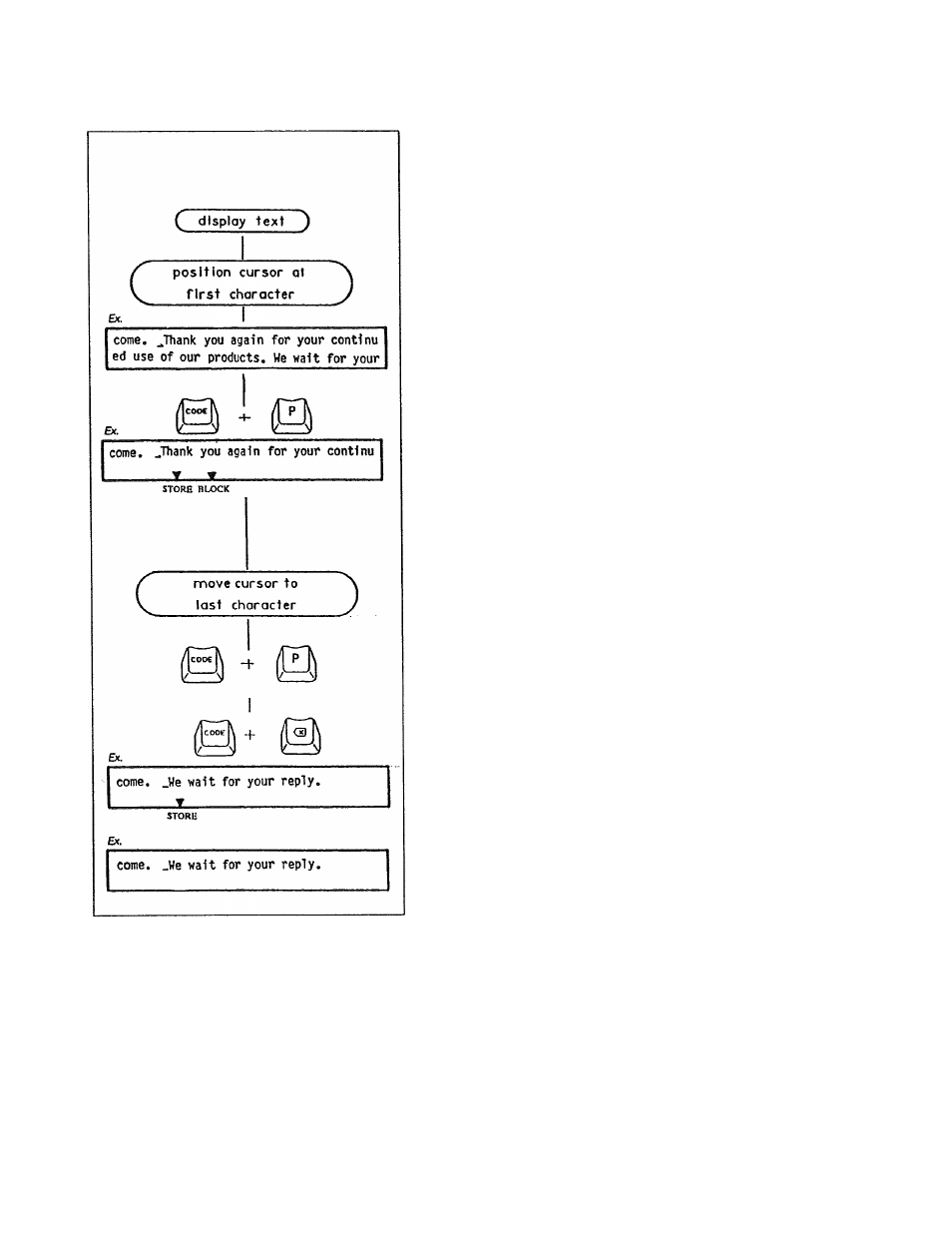 display text

position cursor at first character

Ex.

come. _Thank you again for your continu ed use of our products. We wait for your

CODE + P

Ex.

come. _Thank you again for your continu

STORE BLOCK

move cursor to last character

CODE + P

CODE + ⌫

Ex.

come. _We wait for your reply.

STORE

Ex.

come. _We wait for your reply.